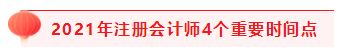 2021年注册会计师4个重要时间点